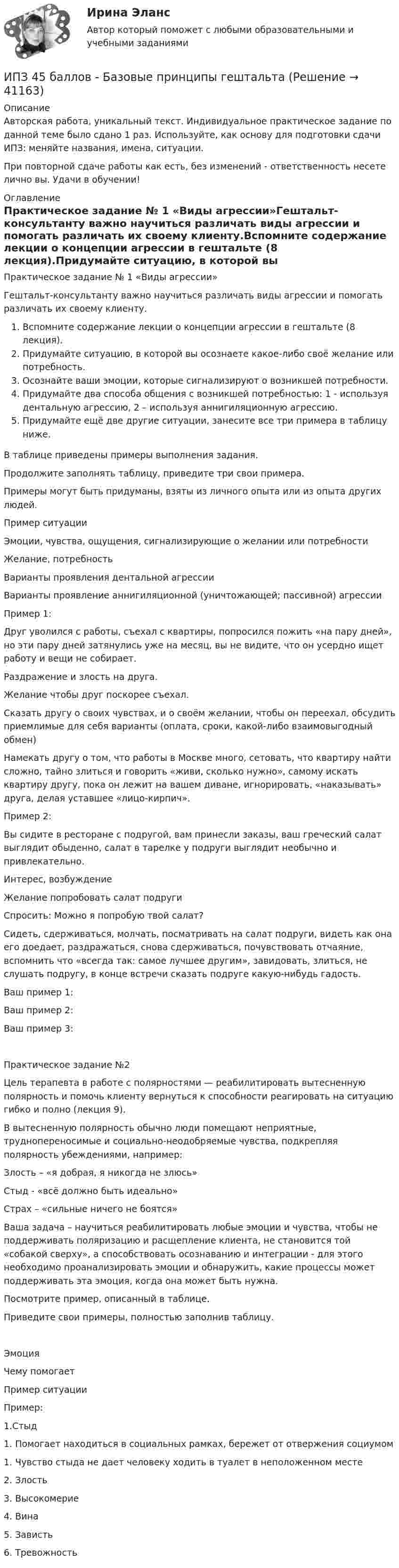 Ирина Эланс
Автор который поможет с любыми образовательными и учебными заданиями

ИПЗ 45 баллов - Базовые принципы гештальта (Решение → 41163)

Описание
Авторская работа, уникальный текст. Индивидуальное практическое задание по данной теме было сдано 1 раз. Используйте, как основу для подготовки сдачи ИПЗ: меняйте названия, имена, ситуации.

При повторной сдаче работы как есть, без изменений - ответственность несете лично вы. Удачи в обучении!

Оглавление
Практическое задание № 1 «Виды агрессии»Гештальт-консультанту важно научиться различать виды агрессии и помогать различать их своему клиенту.Вспомните содержание лекции о концепции агрессии в гештальте (8 лекция).Придумайте ситуацию, в которой вы

Практическое задание № 1 «Виды агрессии»

Гештальт-консультанту важно научиться различать виды агрессии и помогать различать их своему клиенту.

1. Вспомните содержание лекции о концепции агрессии в гештальте (8 лекция).
2. Придумайте ситуацию, в которой вы осознаете какое-либо своё желание или потребность.
3. Осознайте ваши эмоции, которые сигнализируют о возникшей потребности.
4. Придумайте два способа общения с возникшей потребностью: 1 - используя дентальную агрессию, 2 – используя аннигиляционную агрессию.
5. Придумайте ещё две другие ситуации, занесите все три примера в таблицу ниже.

В таблице приведены примеры выполнения задания.

Продолжите заполнять таблицу, приведите три свои примера.

Примеры могут быть придуманы, взяты из личного опыта или из опыта других людей.

Пример ситуации

Эмоции, чувства, ощущения, сигнализирующие о желании или потребности

Желание, потребность

Варианты проявления дентальной агрессии

Варианты проявление аннигиляционной (уничтожающей; пассивной) агрессии

Пример 1:

Друг уволился с работы, съехал с квартиры, попросился пожить «на пару дней», но эти пару дней затянулись уже на месяц, вы не видите, что он усердно ищет работу и вещи не собирает.

Раздражение и злость на друга.

Желание чтобы друг поскорее съехал.

Сказать другу о своих чувствах, и о своём желании, чтобы он переехал, обсудить приемлимые для себя варианты (оплата, сроки, какой-либо взаимовыгодный обмен)

Намекать другу о том, что работы в Москве много, сетовать, что квартиру найти сложно, тайно злиться и говорить «живи, сколько нужно», самому искать квартиру другу, пока он лежит на вашем диване, игнорировать, «наказывать» друга, делая уставшее «лицо-кирпич».

Пример 2:

Вы сидите в ресторане с подругой, вам принесли заказы, ваш греческий салат выглядит обыденно, салат в тарелке у подруги выглядит необычно и привлекательно.

Интерес, возбуждение

Желание попробовать салат подруги

Спросить: Можно я попробую твой салат?

Сидеть, сдерживаться, молчать, посматривать на салат подруги, видеть как она его доедает, раздражаться, снова сдерживаться, почувствовать отчаяние, вспомнить что «всегда так: самое лучшее другим», завидовать, злиться, не слушать подругу, в конце встречи сказать подруге какую-нибудь гадость.

Ваш пример 1:

Ваш пример 2:

Ваш пример 3:

Практическое задание №2

Цель терапевта в работе с полярностями — реабилитировать вытесненную полярность и помочь клиенту вернуться к способности реагировать на ситуацию гибко и полно (лекция 9).

В вытесненную полярность обычно люди помещают неприятные, труднопереносимые и социально-неодобряемые чувства, подкрепляя полярность убеждениями, например:

Злость – «я добрая, я никогда не злюсь»

Стыд - «всё должно быть идеально»

Страх – «сильные ничего не боятся»

Ваша задача – научиться реабилитировать любые эмоции и чувства, чтобы не поддерживать поляризацию и расщепление клиента, не становится той «собакой сверху», а способствовать осознаванию и интеграции - для этого необходимо проанализировать эмоции и обнаружить, какие процессы может поддерживать эта эмоция, когда она может быть нужна.

Посмотрите пример, описанный в таблице.

Приведите свои примеры, полностью заполнив таблицу.

Эмоция

Чему помогает

Пример ситуации

Пример:

1.Стыд

1. Помогает находиться в социальных рамках, бережет от отвержения социумом

1. Чувство стыда не дает человеку ходить в туалет в неположенном месте

2. Злость

3. Высокомерие

4. Вина

5. Зависть

6. Тревожность